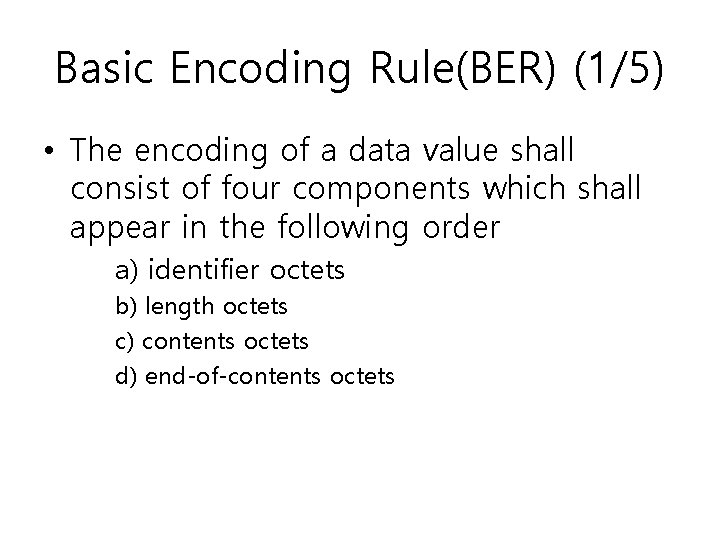 Basic Encoding Rule(BER) (1/5)

• The encoding of a data value shall consist of four components which shall appear in the following order

a) identifier octets
b) length octets
c) contents octets
d) end-of-contents octets